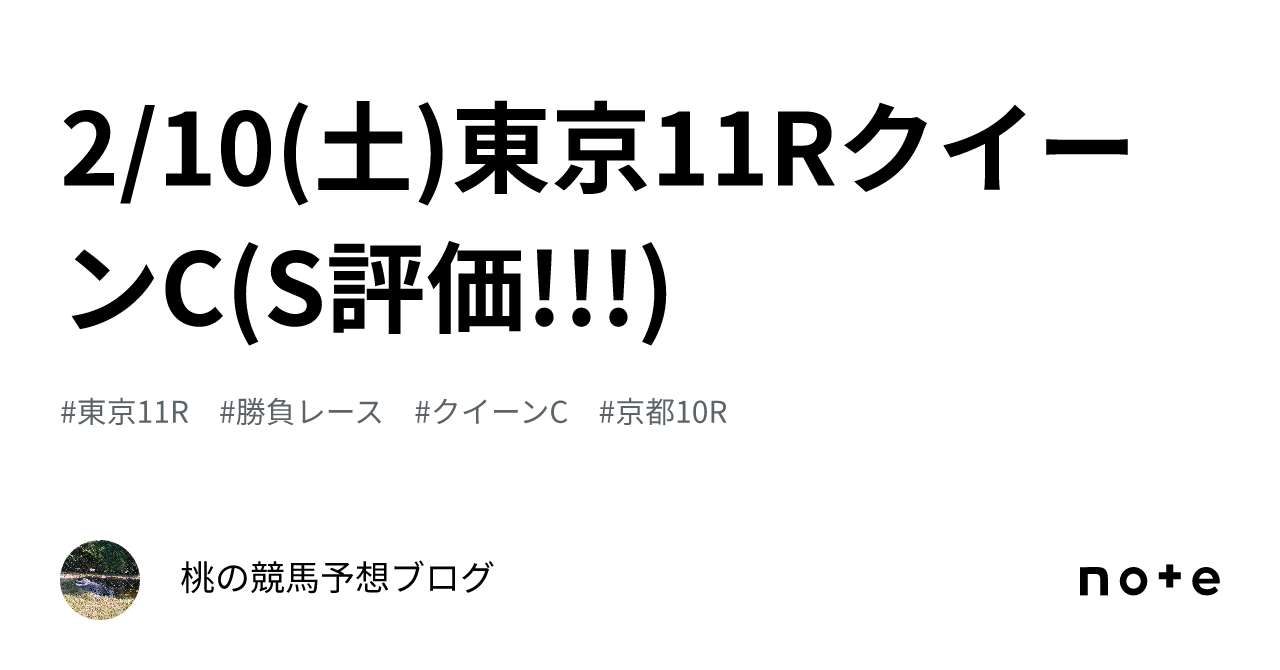 2/10(土)東京11RクイーンC(S評価!!!)

#東京11R #勝負レース #クイーンC #京都10R

桃の競馬予想ブログ

note